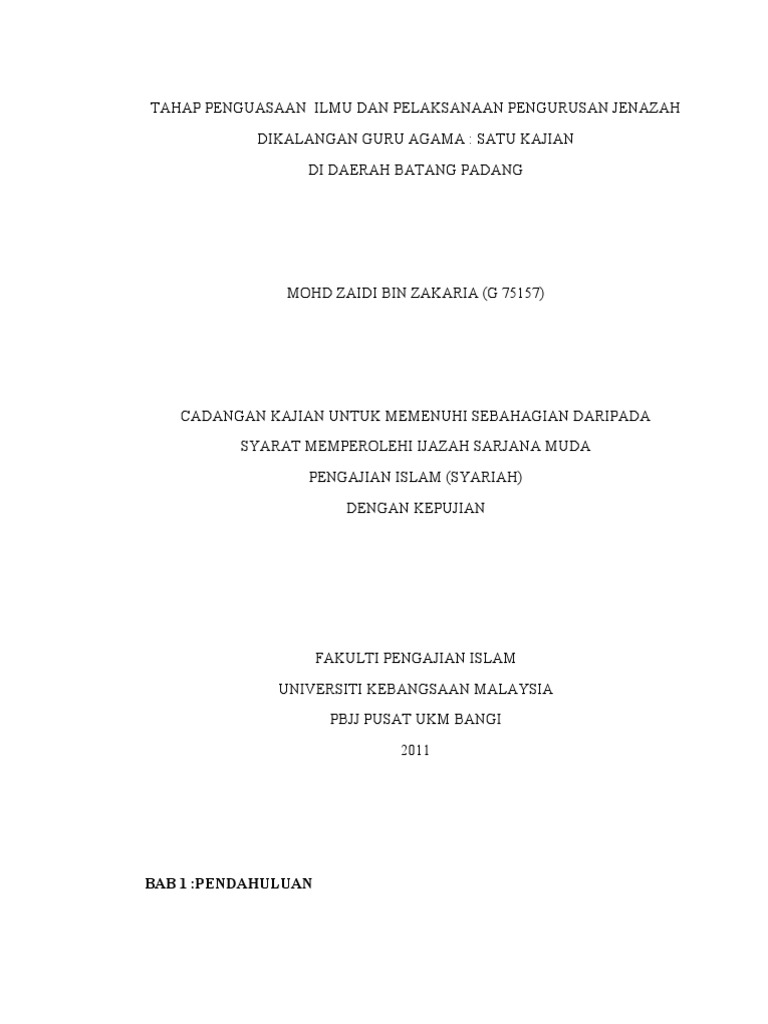 TAHAP PENGUASAAN ILMU DAN PELAKSANAAN PENGURUSAN JENAZAH
DIKALANGAN GURU AGAMA : SATU KAJIAN
DI DAERAH BATANG PADANG

MOHD ZAIDI BIN ZAKARIA (G 75157)

CADANGAN KAJIAN UNTUK MEMENUHI SEBAHAGIAN DARIPADA
SYARAT MEMPEROLEHI IJAZAH SARJANA MUDA
PENGAJIAN ISLAM (SYARIAH)
DENGAN KEPUJIAN

FAKULTI PENGAJIAN ISLAM
UNIVERSITI KEBANGSAAN MALAYSIA
PBJJ PUSAT UKM BANGI
2011

BAB 1 :PENDAHULUAN